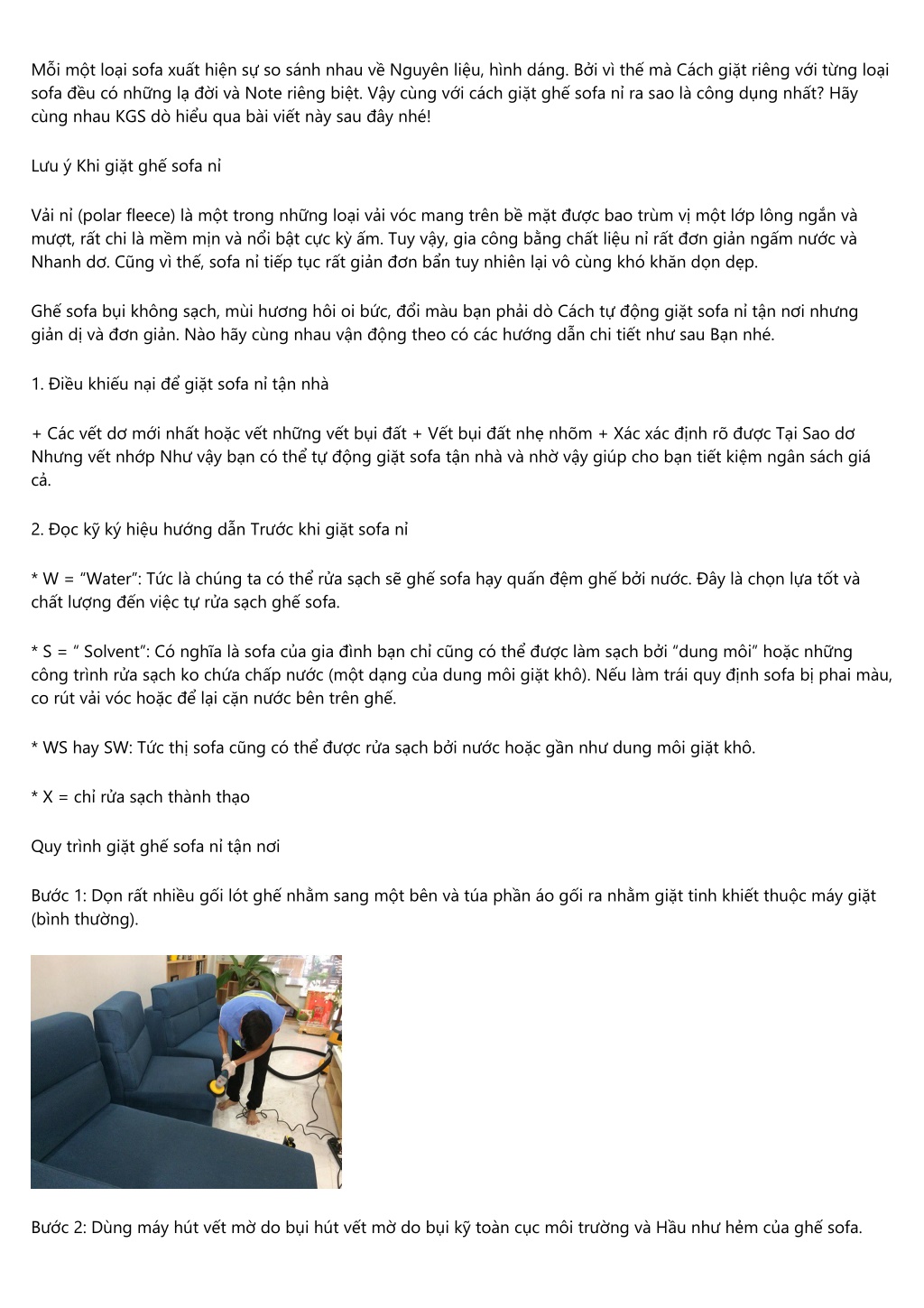 Mỗi một loại sofa xuất hiện sự so sánh nhau về Nguyên liệu, hình dáng. Bởi vì thế mà Cách giặt riêng với từng loại sofa đều có những lạ đời và Note riêng biệt. Vậy cùng với cách giặt ghế sofa nỉ ra sao là công dụng nhất? Hãy cùng nhau KGS dò hiểu qua bài viết này sau đây nhé!

Lưu ý Khi giặt ghế sofa nỉ

Vải nỉ (polar fleece) là một trong những loại vải vóc mang trên bề mặt được bao trùm vị một lớp lông ngắn và mượt, rất chi là mềm mịn và nổi bật cực kỳ ấm. Tuy vậy, gia công bằng chất liệu nỉ rất đơn giản ngấm nước và Nhanh dơ. Cũng vì thế, sofa nỉ tiếp tục rất giản đơn bẩn tuy nhiên lại vô cùng khó khăn dọn dẹp.

Ghế sofa bụi không sạch, mùi hương hôi oi bức, đổi màu bạn phải dò Cách tự động giặt sofa nỉ tận nơi nhưng giản dị và đơn giản. Nào hãy cùng nhau vận động theo có các hướng dẫn chi tiết như sau Bạn nhé.

1. Điều khiếu nại để giặt sofa nỉ tận nhà

+ Các vết dơ mới nhất hoặc vết những vết bụi đất + Vết bụi đất nhẹ nhõm + Xác xác định rõ được Tại Sao dơ Nhưng vết nhớp Như vậy bạn có thể tự động giặt sofa tận nhà và nhờ vậy giúp cho bạn tiết kiệm ngân sách giá cả.

2. Đọc kỹ ký hiệu hướng dẫn Trước khi giặt sofa nỉ

* W = "Water": Tức là chúng ta có thể rửa sạch sẽ ghế sofa hạy quấn đệm ghế bởi nước. Đây là chọn lựa tốt và chất lượng đến việc tự rửa sạch ghế sofa.

* S = " Solvent": Có nghĩa là sofa của gia đình bạn chỉ cũng có thể được làm sạch bởi "dung môi" hoặc những công trình rửa sạch ko chứa chấp nước (một dạng của dung môi giặt khô). Nếu làm trái quy định sofa bị phai màu, co rút vải vóc hoặc để lại cặn nước bên trên ghế.

* WS hay SW: Tức thị sofa cũng có thể được rửa sạch bởi nước hoặc gần như dung môi giặt khô.

* X = chỉ rửa sạch thành thạo

Quy trình giặt ghế sofa nỉ tận nơi

Bước 1: Dọn rất nhiều gối lót ghế nhằm sang một bên và túa phần áo gối ra nhằm giặt tinh khiết thuộc máy giặt (bình thường).

Bước 2: Dùng máy hút vết mờ do bụi hút vết mờ do bụi kỹ toàn cục môi trường và Hầu như hẻm của ghế sofa.